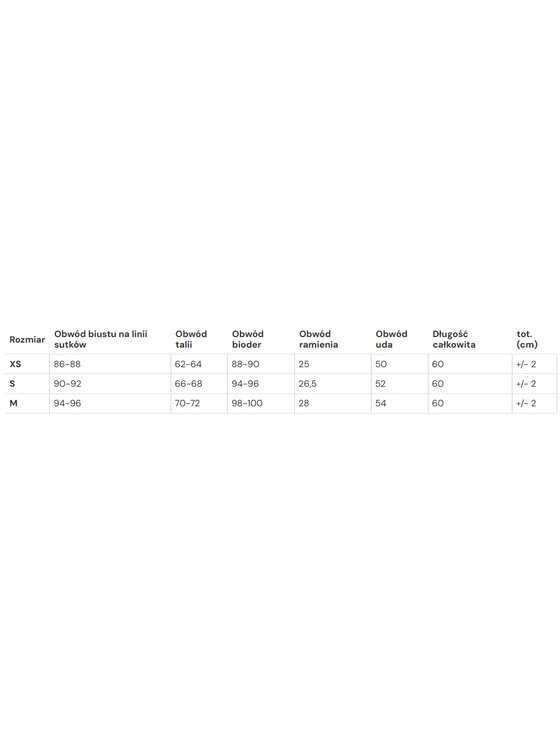 | Rozmiar | Obwód biustu na linii sutków | Obwód talii | Obwód bioder | Obwód ramienia | Obwód uda | Długość całkowita | tot. (cm) |
|---|---|---|---|---|---|---|---|
| XS | 86-88 | 62-64 | 88-90 | 25 | 50 | 60 | +/- 2 |
| S | 90-92 | 66-68 | 94-96 | 26,5 | 52 | 60 | +/- 2 |
| M | 94-96 | 70-72 | 98-100 | 28 | 54 | 60 | +/- 2 |